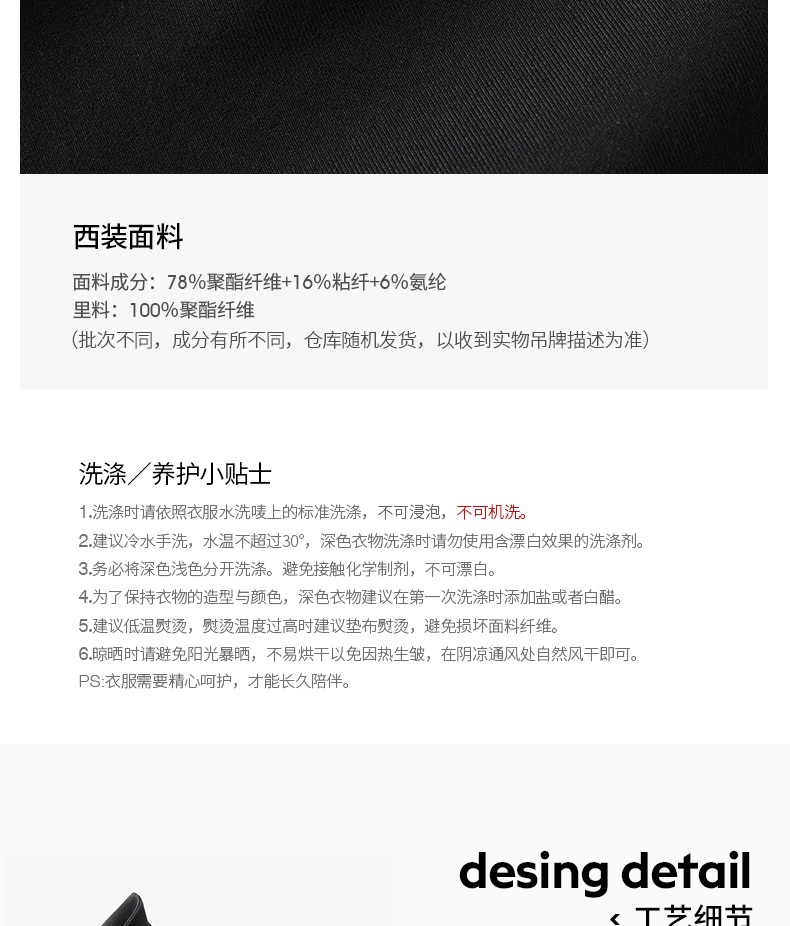 西装面料

面料成分：78%聚酯纤维+16%粘纤+6%氨纶
里料：100%聚酯纤维
（批次不同，成分有所不同，仓库随机发货，以收到实物吊牌描述为准）

洗涤／养护小贴士

1.洗涤时请依照衣服水洗唛上的标准洗涤，不可浸泡，不可机洗。
2.建议冷水手洗，水温不超过30°，深色衣物洗涤时请勿使用含漂白效果的洗涤剂。
3.务必将深色浅色分开洗涤。避免接触化学制剂，不可漂白。
4.为了保持衣物的造型与颜色，深色衣物建议在第一次洗涤时添加盐或者白醋。
5.建议低温熨烫，熨烫温度过高时建议垫布熨烫，避免损坏面料纤维。
6.晾晒时请避免阳光暴晒，不易烘干以免因热生皱，在阴凉通风处自然风干即可。
PS:衣服需要精心呵护，才能长久陪伴。

desing detail
< 工艺细节